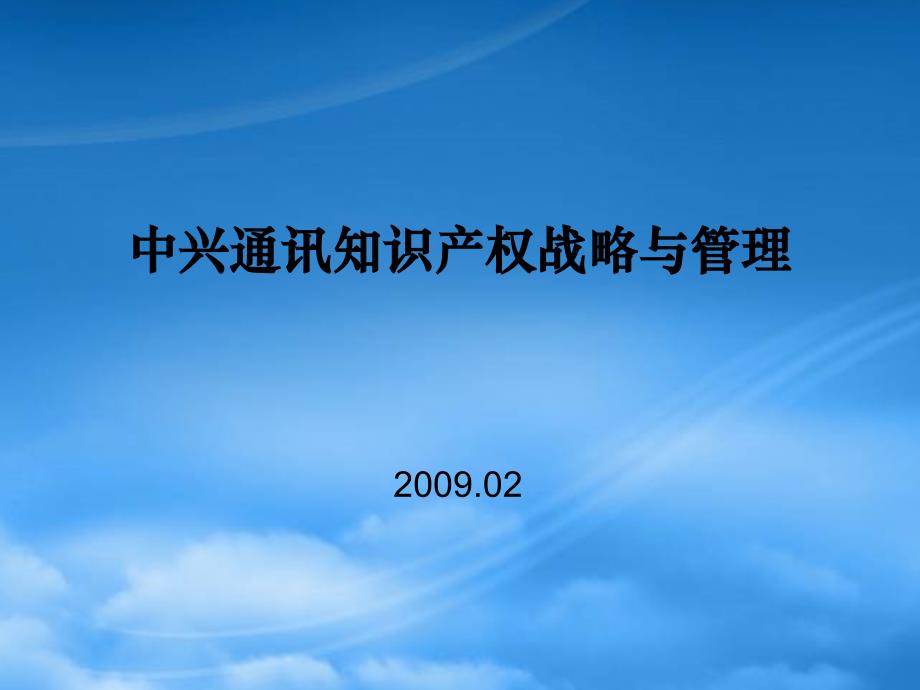 中兴通讯知识产权战略与管理

2009.02